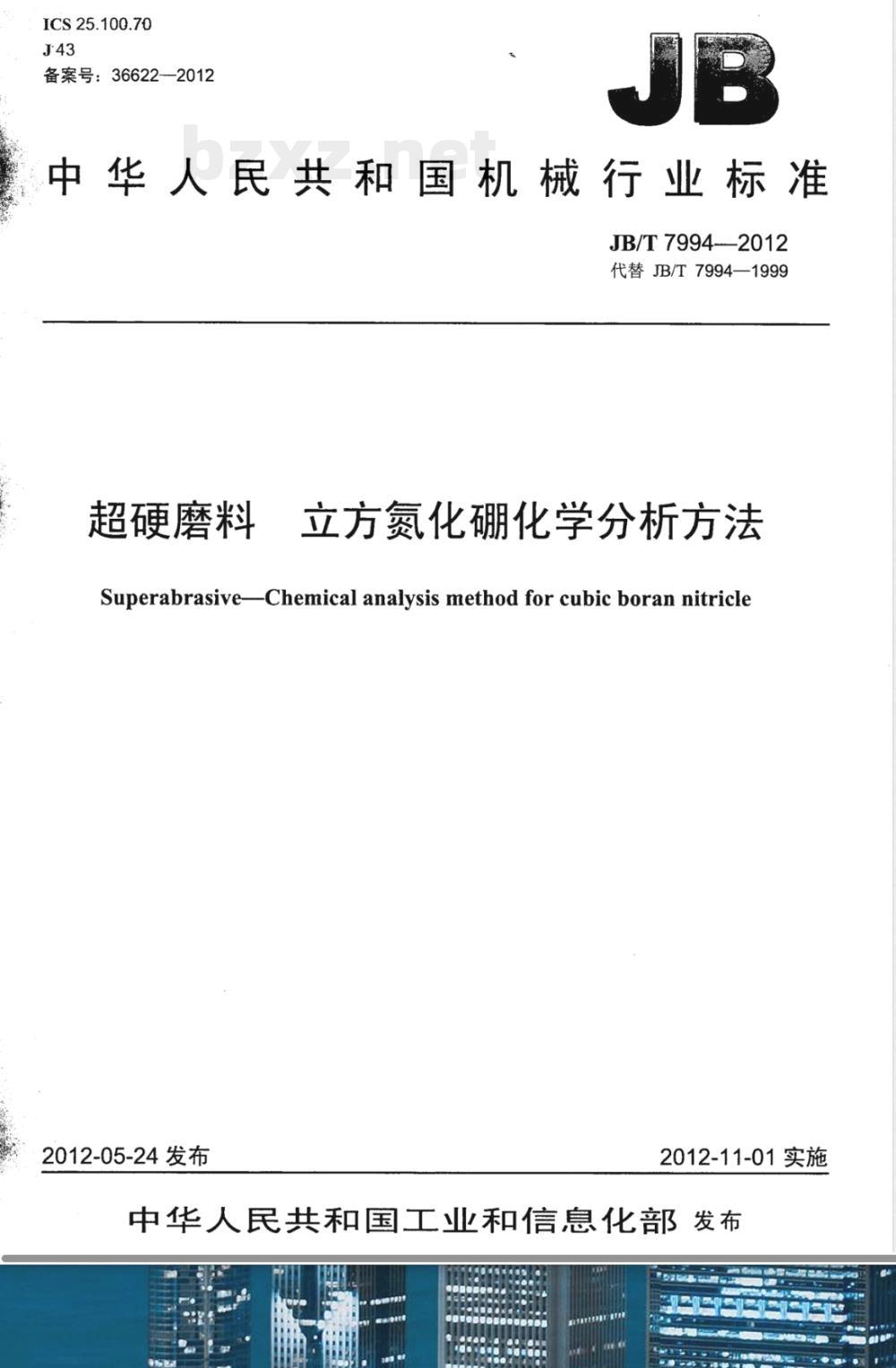 ICS 25.100.70
J 43
备案号：36622—2012

JB

bzxz.net

中华人民共和国机械行业标准

JB/T 7994—2012
代替 JB/T 7994—1999

超硬磨料　立方氮化硼化学分析方法

Superabrasive—Chemical analysis method for cubic boran nitricle

2012-05-24 发布

2012-11-01 实施

中华人民共和国工业和信息化部 发布